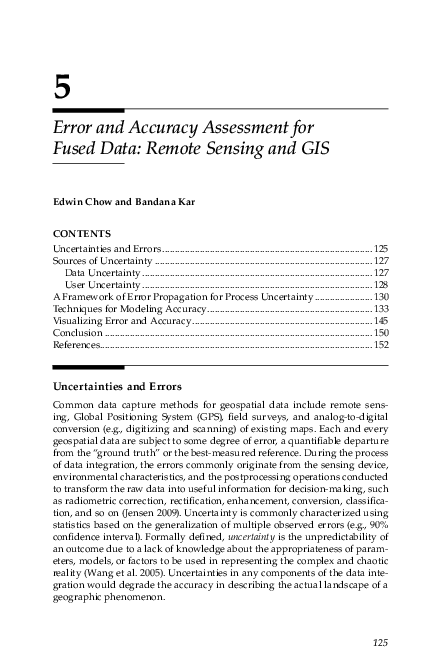 5

Error and Accuracy Assessment for Fused Data: Remote Sensing and GIS

Edwin Chow and Bandana Kar

CONTENTS

Uncertainties and Errors 125
Sources of Uncertainty 127
Data Uncertainty 127
User Uncertainty 128
A Framework of Error Propagation for Process Uncertainty 130
Techniques for Modeling Accuracy 133
Visualizing Error and Accuracy 145
Conclusion 150
References 152

Uncertainties and Errors

Common data capture methods for geospatial data include remote sensing, Global Positioning System (GPS), field surveys, and analog-to-digital conversion (e.g., digitizing and scanning) of existing maps. Each and every geospatial data are subject to some degree of error, a quantifiable departure from the "ground truth" or the best-measured reference. During the process of data integration, the errors commonly originate from the sensing device, environmental characteristics, and the postprocessing operations conducted to transform the raw data into useful information for decision-making, such as radiometric correction, rectification, enhancement, conversion, classification, and so on (Jensen 2009). Uncertainty is commonly characterized using statistics based on the generalization of multiple observed errors (e.g., 90% confidence interval). Formally defined, uncertainty is the unpredictability of an outcome due to a lack of knowledge about the appropriateness of parameters, models, or factors to be used in representing the complex and chaotic reality (Wang et al. 2005). Uncertainties in any components of the data integration would degrade the accuracy in describing the actual landscape of a geographic phenomenon.

125